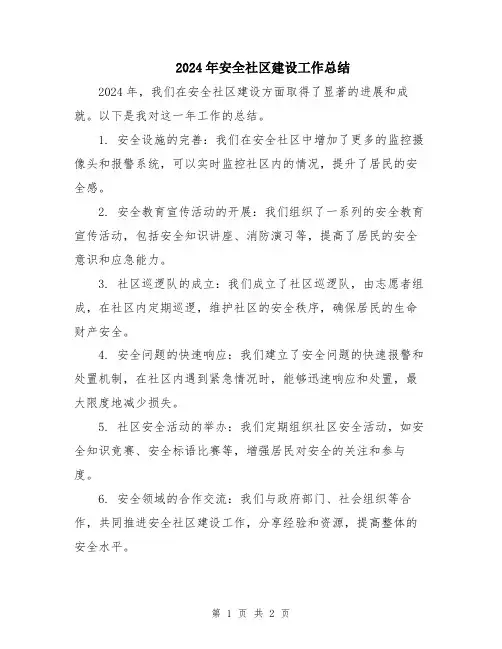 2024年安全社区建设工作总结

2024年，我们在安全社区建设方面取得了显著的进展和成就。以下是我对这一年工作的总结。

1. 安全设施的完善：我们在安全社区中增加了更多的监控摄像头和报警系统，可以实时监控社区内的情况，提升了居民的安全感。

2. 安全教育宣传活动的开展：我们组织了一系列的安全教育宣传活动，包括安全知识讲座、消防演习等，提高了居民的安全意识和应急能力。

3. 社区巡逻队的成立：我们成立了社区巡逻队，由志愿者组成，在社区内定期巡逻，维护社区的安全秩序，确保居民的生命财产安全。

4. 安全问题的快速响应：我们建立了安全问题的快速报警和处置机制，在社区内遇到紧急情况时，能够迅速响应和处置，最大限度地减少损失。

5. 社区安全活动的举办：我们定期组织社区安全活动，如安全知识竞赛、安全标语比赛等，增强居民对安全的关注和参与度。

6. 安全领域的合作交流：我们与政府部门、社会组织等合作，共同推进安全社区建设工作，分享经验和资源，提高整体的安全水平。

第 1 页 共 2 页